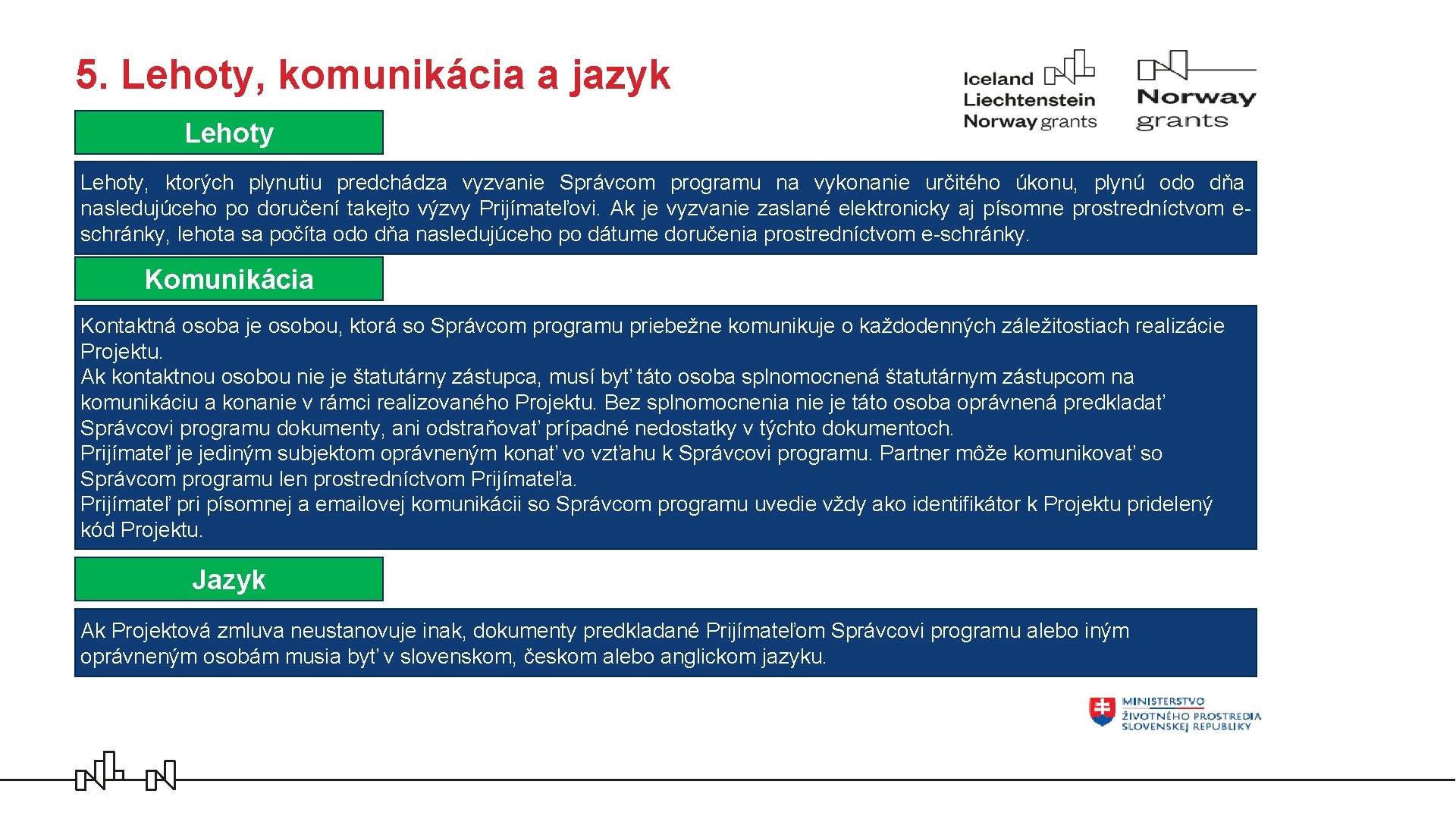 5. Lehoty, komunikácia a jazyk

Iceland Liechtenstein Norway grants

Norway grants

Lehoty

Lehoty, ktorých plynutiu predchádza vyzvanie Správcom programu na vykonanie určitého úkonu, plynú odo dňa nasledujúceho po doručení takejto výzvy Prijímateľovi. Ak je vyzvanie zaslané elektronicky aj písomne prostredníctvom e-schránky, lehota sa počíta odo dňa nasledujúceho po dátume doručenia prostredníctvom e-schránky.

Komunikácia

Kontaktná osoba je osobou, ktorá so Správcom programu priebežne komunikuje o každodenných záležitostiach realizácie Projektu.
Ak kontaktnou osobou nie je štatutárny zástupca, musí byť táto osoba splnomocnená štatutárnym zástupcom na komunikáciu a konanie v rámci realizovaného Projektu. Bez splnomocnenia nie je táto osoba oprávnená predkladať Správcovi programu dokumenty, ani odstraňovať prípadné nedostatky v týchto dokumentoch.
Prijímateľ je jediným subjektom oprávneným konať vo vzťahu k Správcovi programu. Partner môže komunikovať so Správcom programu len prostredníctvom Prijímateľa.
Prijímateľ pri písomnej a emailovej komunikácii so Správcom programu uvedie vždy ako identifikátor k Projektu pridelený kód Projektu.

Jazyk

Ak Projektová zmluva neustanovuje inak, dokumenty predkladané Prijímateľom Správcovi programu alebo iným oprávneným osobám musia byť v slovenskom, českom alebo anglickom jazyku.

MINISTERSTVO ŽIVOTNÉHO PROSTREDIA SLOVENSKEJ REPUBLIKY